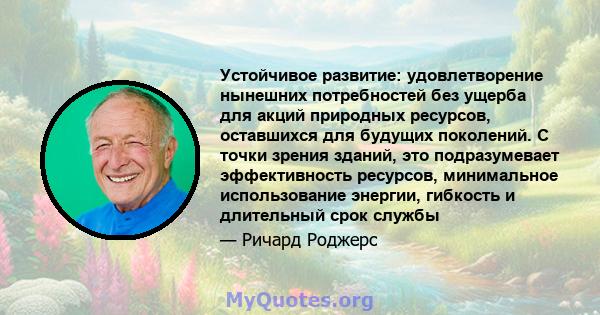 Устойчивое развитие: удовлетворение нынешних потребностей без ущерба для акций природных ресурсов, оставшихся для будущих поколений. С точки зрения зданий, это подразумевает эффективность ресурсов, минимальное использование энергии, гибкость и длительный срок службы

— Ричард Роджерс

MyQuotes.org